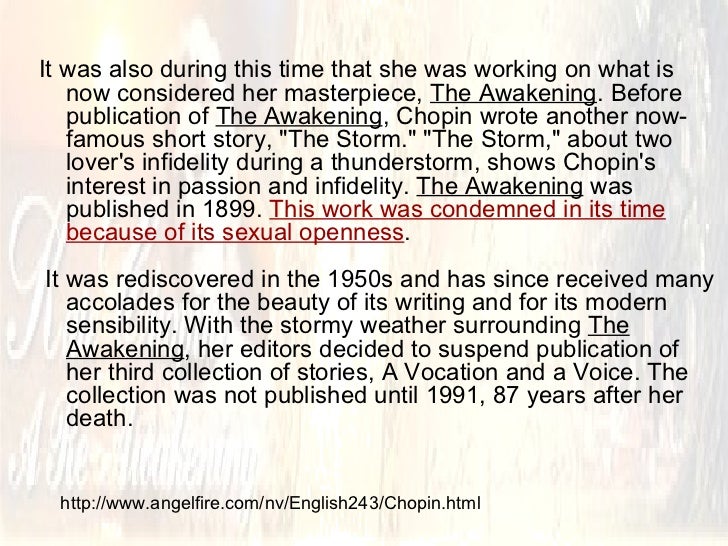 It was also during this time that she was working on what is now considered her masterpiece, The Awakening. Before publication of The Awakening, Chopin wrote another now-famous short story, "The Storm." "The Storm," about two lover's infidelity during a thunderstorm, shows Chopin's interest in passion and infidelity. The Awakening was published in 1899. This work was condemned in its time because of its sexual openness.

It was rediscovered in the 1950s and has since received many accolades for the beauty of its writing and for its modern sensibility. With the stormy weather surrounding The Awakening, her editors decided to suspend publication of her third collection of stories, A Vocation and a Voice. The collection was not published until 1991, 87 years after her death.

http://www.angelfire.com/nv/English243/Chopin.html